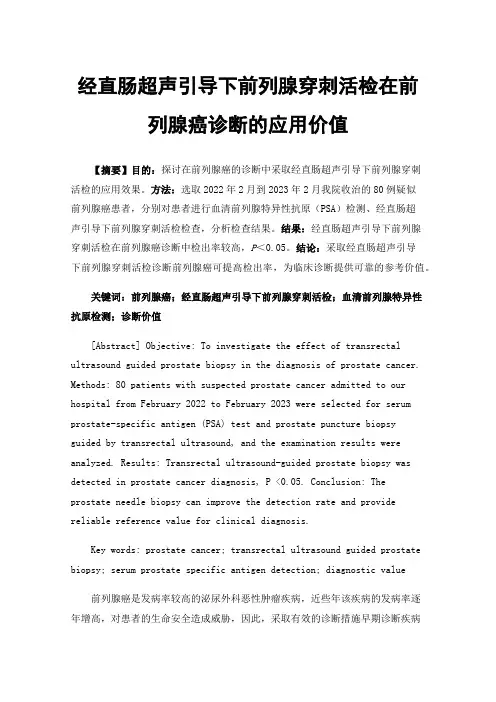 经直肠超声引导下前列腺穿刺活检在前列腺癌诊断的应用价值

【摘要】目的：探讨在前列腺癌的诊断中采取经直肠超声引导下前列腺穿刺活检的应用效果。方法：选取 2022 年 2 月到 2023 年 2 月我院收治的 80 例疑似前列腺癌患者，分别对患者进行血清前列腺特异性抗原（PSA）检测、经直肠超声引导下前列腺穿刺活检检查，分析检查结果。结果：经直肠超声引导下前列腺穿刺活检在前列腺癌诊断中检出率较高，$P<0.05$。结论：采取经直肠超声引导下前列腺穿刺活检诊断前列腺癌可提高检出率，为临床诊断提供可靠的参考价值。

关键词：前列腺癌；经直肠超声引导下前列腺穿刺活检；血清前列腺特异性抗原检测；诊断价值

[Abstract] Objective: To investigate the effect of transrectal ultrasound guided prostate biopsy in the diagnosis of prostate cancer. Methods: 80 patients with suspected prostate cancer admitted to our hospital from February 2022 to February 2023 were selected for serum prostate-specific antigen (PSA) test and prostate puncture biopsy guided by transrectal ultrasound, and the examination results were analyzed. Results: Transrectal ultrasound-guided prostate biopsy was detected in prostate cancer diagnosis, P <0.05. Conclusion: The prostate needle biopsy can improve the detection rate and provide reliable reference value for clinical diagnosis.

Key words: prostate cancer; transrectal ultrasound guided prostate biopsy; serum prostate specific antigen detection; diagnostic value

前列腺癌是发病率较高的泌尿外科恶性肿瘤疾病，近些年该疾病的发病率逐年增高，对患者的生命安全造成威胁，因此，采取有效的诊断措施早期诊断疾病